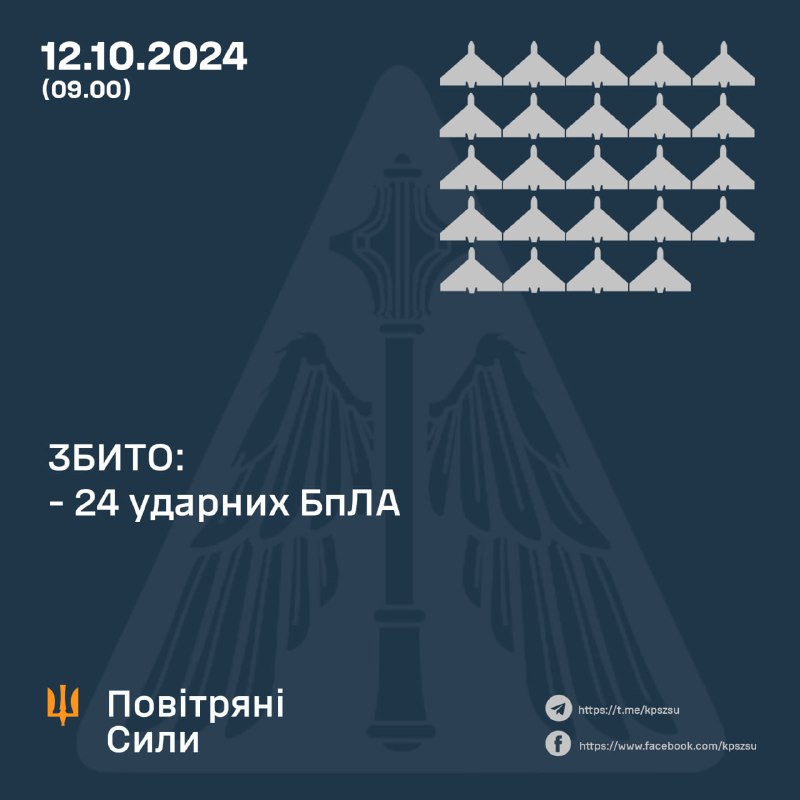 12.10.2024
(09.00)

ЗБИТО:
- 24 ударних БпЛА

Повітряні
Сили

https://t.me/kpszsu
https://www.facebook.com/kpszsu